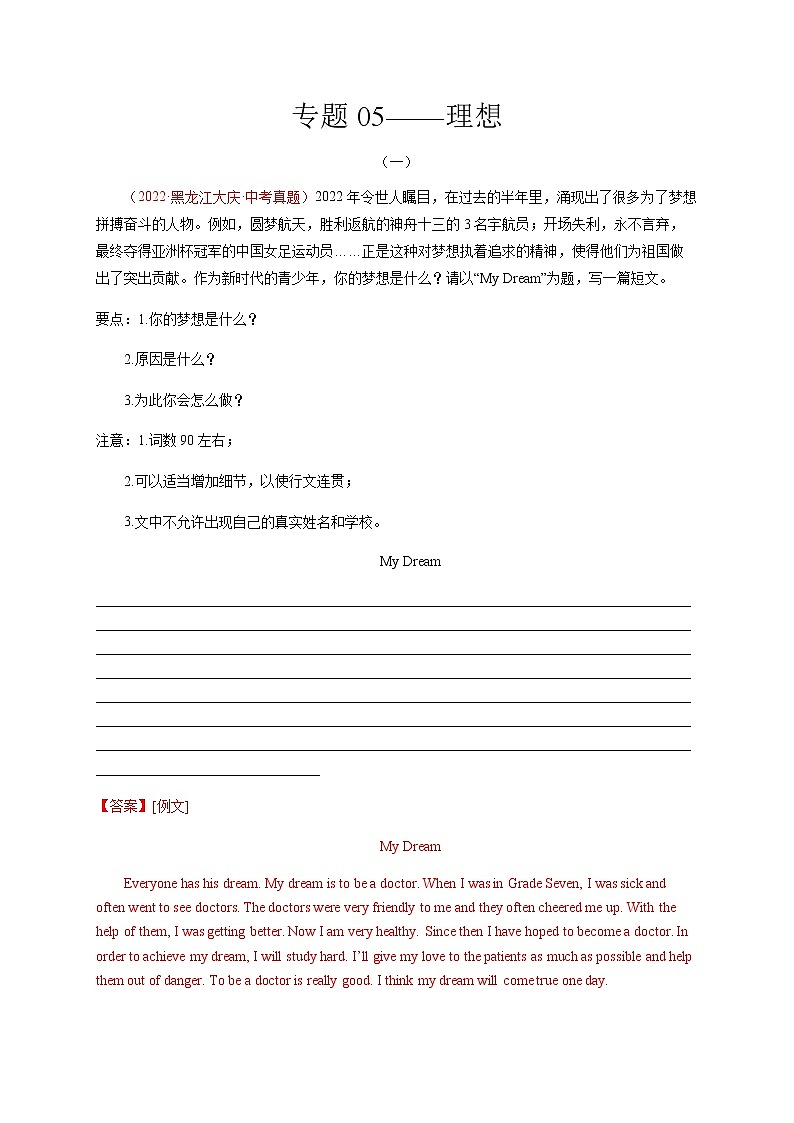 专题 05——理想

（一）

（2022·黑龙江大庆·中考真题）2022 年令世人瞩目，在过去的半年里，涌现出了很多为了梦想拼搏奋斗的人物。例如，圆梦航天，胜利返航的神舟十三的 3 名宇航员；开场失利，永不言弃，最终夺得亚洲杯冠军的中国女足运动员……正是这种对梦想执着追求的精神，使得他们为祖国做出了突出贡献。作为新时代的青少年，你的梦想是什么？请以“My Dream”为题，写一篇短文。

要点：1.你的梦想是什么？

2.原因是什么？

3.为此你会怎么做？

注意：1.词数 90 左右；

2.可以适当增加细节，以使行文连贯；

3.文中不允许出现自己的真实姓名和学校。

My Dream

【答案】[例文]

My Dream

Everyone has his dream. My dream is to be a doctor. When I was in Grade Seven, I was sick and often went to see doctors. The doctors were very friendly to me and they often cheered me up. With the help of them, I was getting better. Now I am very healthy. Since then I have hoped to become a doctor. In order to achieve my dream, I will study hard. I'll give my love to the patients as much as possible and help them out of danger. To be a doctor is really good. I think my dream will come true one day.